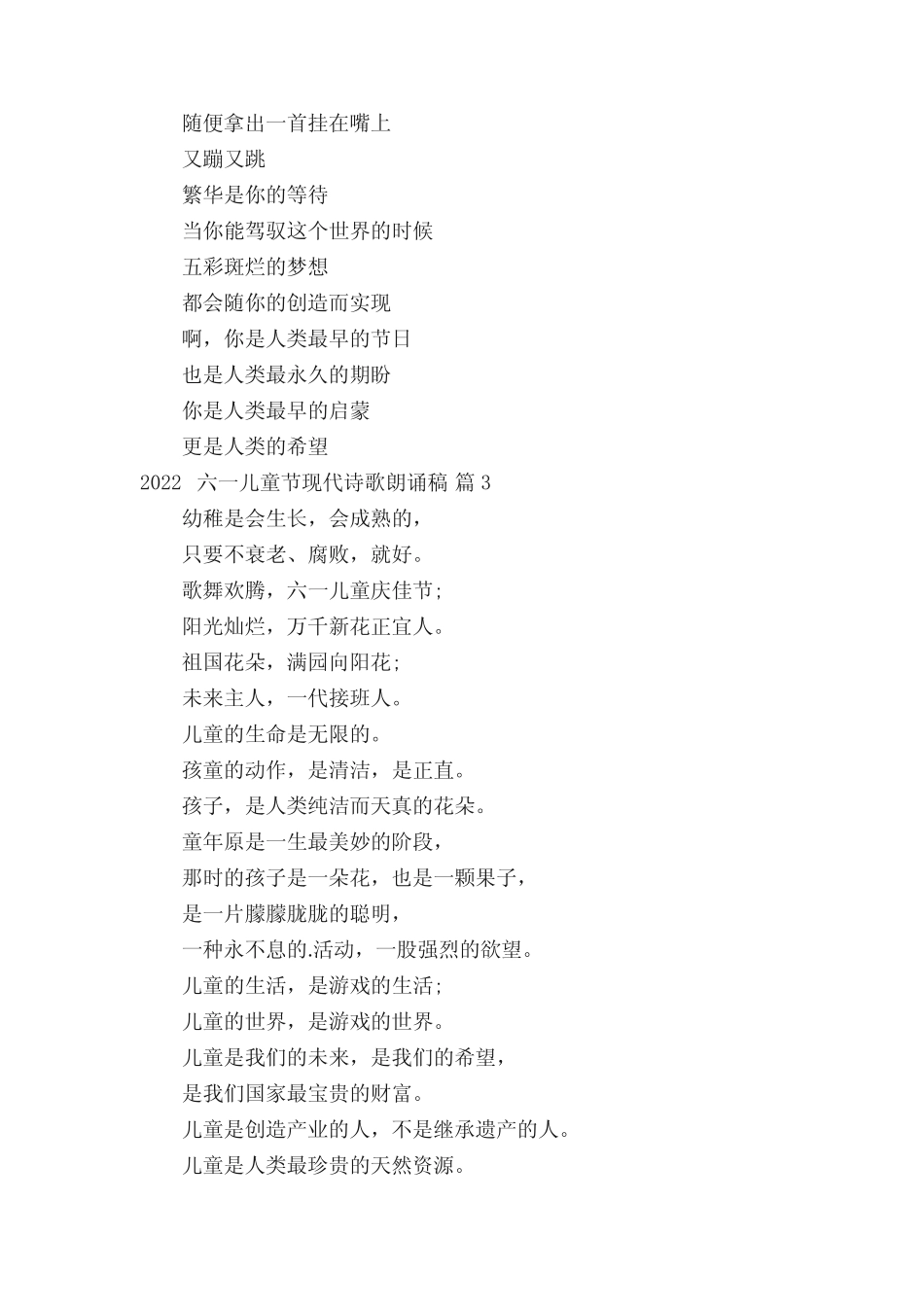 随便拿出一首挂在嘴上
又蹦又跳
繁华是你的等待
当你能驾驭这个世界的时候
五彩斑烂的梦想
都会随你的创造而实现
啊，你是人类最早的节日
也是人类最永久的期盼
你是人类最早的启蒙
更是人类的希望
2022 六一儿童节现代诗歌朗诵稿 篇 3
幼稚是会生长，会成熟的，
只要不衰老、腐败，就好。
歌舞欢腾，六一儿童庆佳节；
阳光灿烂，万千新花正宜人。
祖国花朵，满园向阳花；
未来主人，一代接班人。
儿童的生命是无限的。
孩童的动作，是清洁，是正直。
孩子，是人类纯洁而天真的花朵。
童年原是一生最美妙的阶段，
那时的孩子是一朵花，也是一颗果子，
是一片朦朦胧胧的聪明，
一种永不息的.活动，一股强烈的欲望。
儿童的生活，是游戏的生活；
儿童的世界，是游戏的世界。
儿童是我们的未来，是我们的希望，
是我们国家最宝贵的财富。
儿童是创造产业的人，不是继承遗产的人。
儿童是人类最珍贵的天然资源。